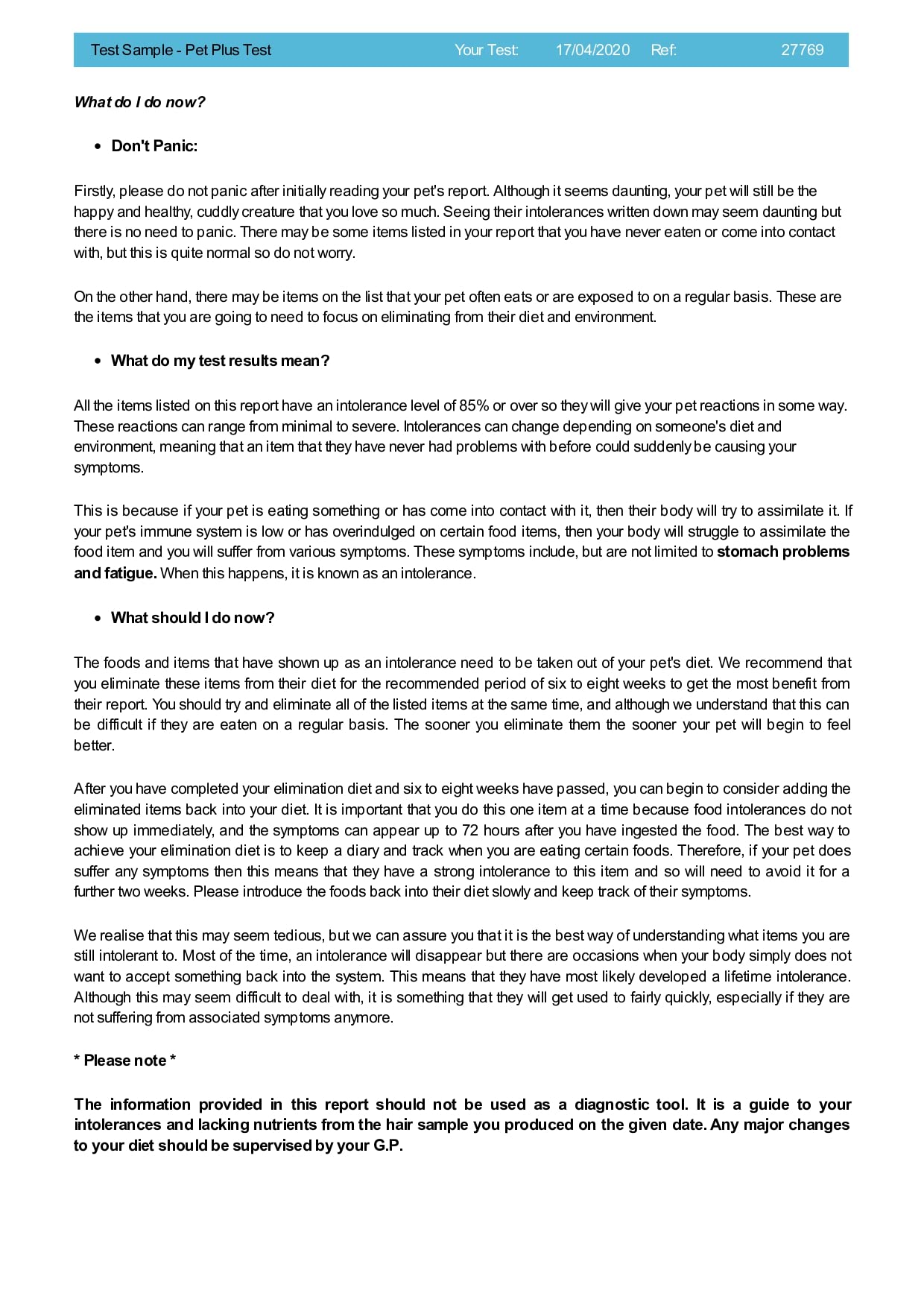 Test Sample - Pet Plus Test Your Test: 17/04/2020 Ref: 27769

What do I do now?

• Don't Panic:

Firstly, please do not panic after initially reading your pet's report. Although it seems daunting, your pet will still be the happy and healthy, cuddly creature that you love so much. Seeing their intolerances written down may seem daunting but there is no need to panic. There may be some items listed in your report that you have never eaten or come into contact with, but this is quite normal so do not worry.

On the other hand, there may be items on the list that your pet often eats or are exposed to on a regular basis. These are the items that you are going to need to focus on eliminating from their diet and environment.

• What do my test results mean?

All the items listed on this report have an intolerance level of 85% or over so they will give your pet reactions in some way. These reactions can range from minimal to severe. Intolerances can change depending on someone's diet and environment, meaning that an item that they have never had problems with before could suddenly be causing your symptoms.

This is because if your pet is eating something or has come into contact with it, then their body will try to assimilate it. If your pet's immune system is low or has overindulged on certain food items, then your body will struggle to assimilate the food item and you will suffer from various symptoms. These symptoms include, but are not limited to stomach problems and fatigue. When this happens, it is known as an intolerance.

• What should I do now?

The foods and items that have shown up as an intolerance need to be taken out of your pet's diet. We recommend that you eliminate these items from their diet for the recommended period of six to eight weeks to get the most benefit from their report. You should try and eliminate all of the listed items at the same time, and although we understand that this can be difficult if they are eaten on a regular basis. The sooner you eliminate them the sooner your pet will begin to feel better.

After you have completed your elimination diet and six to eight weeks have passed, you can begin to consider adding the eliminated items back into your diet. It is important that you do this one item at a time because food intolerances do not show up immediately, and the symptoms can appear up to 72 hours after you have ingested the food. The best way to achieve your elimination diet is to keep a diary and track when you are eating certain foods. Therefore, if your pet does suffer any symptoms then this means that they have a strong intolerance to this item and so will need to avoid it for a further two weeks. Please introduce the foods back into their diet slowly and keep track of their symptoms.

We realise that this may seem tedious, but we can assure you that it is the best way of understanding what items you are still intolerant to. Most of the time, an intolerance will disappear but there are occasions when your body simply does not want to accept something back into the system. This means that they have most likely developed a lifetime intolerance. Although this may seem difficult to deal with, it is something that they will get used to fairly quickly, especially if they are not suffering from associated symptoms anymore.

* Please note *

The information provided in this report should not be used as a diagnostic tool. It is a guide to your intolerances and lacking nutrients from the hair sample you produced on the given date. Any major changes to your diet should be supervised by your G.P.